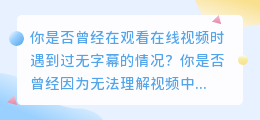 你是否曾经在观看在线视频时遇到过无字幕的情况？你是否曾经因为无法理解视频中...